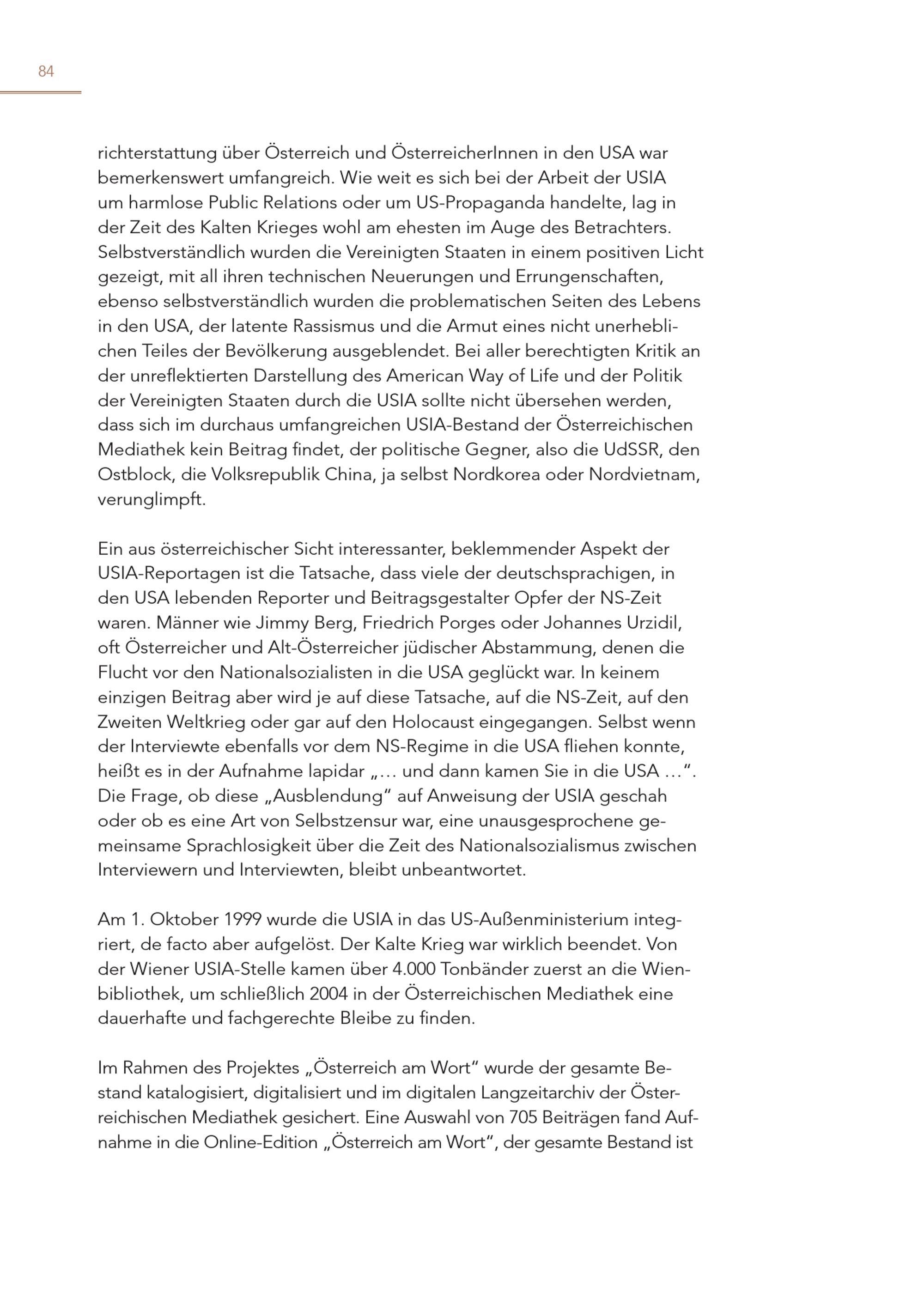 84

richterstattung über Österreich und ÖsterreicherInnen in den USA war bemerkenswert umfangreich. Wie weit es sich bei der Arbeit der USIA um harmlose Public Relations oder um US-Propaganda handelte, lag in der Zeit des Kalten Krieges wohl am ehesten im Auge des Betrachters. Selbstverständlich wurden die Vereinigten Staaten in einem positiven Licht gezeigt, mit all ihren technischen Neuerungen und Errungenschaften, ebenso selbstverständlich wurden die problematischen Seiten des Lebens in den USA, der latente Rassismus und die Armut eines nicht unerheblichen Teiles der Bevölkerung ausgeblendet. Bei aller berechtigten Kritik an der unreflektierten Darstellung des American Way of Life und der Politik der Vereinigten Staaten durch die USIA sollte nicht übersehen werden, dass sich im durchaus umfangreichen USIA-Bestand der Österreichischen Mediathek kein Beitrag findet, der politische Gegner, also die UdSSR, den Ostblock, die Volksrepublik China, ja selbst Nordkorea oder Nordvietnam, verunglimpft.

Ein aus österreichischer Sicht interessanter, beklemmender Aspekt der USIA-Reportagen ist die Tatsache, dass viele der deutschsprachigen, in den USA lebenden Reporter und Beitragsgestalter Opfer der NS-Zeit waren. Männer wie Jimmy Berg, Friedrich Porges oder Johannes Urzidil, oft Österreicher und Alt-Österreicher jüdischer Abstammung, denen die Flucht vor den Nationalsozialisten in die USA geglückt war. In keinem einzigen Beitrag aber wird je auf diese Tatsache, auf die NS-Zeit, auf den Zweiten Weltkrieg oder gar auf den Holocaust eingegangen. Selbst wenn der Interviewte ebenfalls vor dem NS-Regime in die USA fliehen konnte, heißt es in der Aufnahme lapidar „… und dann kamen Sie in die USA …“. Die Frage, ob diese „Ausblendung“ auf Anweisung der USIA geschah oder ob es eine Art von Selbstzensur war, eine unausgesprochene gemeinsame Sprachlosigkeit über die Zeit des Nationalsozialismus zwischen Interviewern und Interviewten, bleibt unbeantwortet.

Am 1. Oktober 1999 wurde die USIA in das US-Außenministerium integriert, de facto aber aufgelöst. Der Kalte Krieg war wirklich beendet. Von der Wiener USIA-Stelle kamen über 4.000 Tonbänder zuerst an die Wienbibliothek, um schließlich 2004 in der Österreichischen Mediathek eine dauerhafte und fachgerechte Bleibe zu finden.

Im Rahmen des Projektes „Österreich am Wort“ wurde der gesamte Bestand katalogisiert, digitalisiert und im digitalen Langzeitarchiv der Österreichischen Mediathek gesichert. Eine Auswahl von 705 Beiträgen fand Aufnahme in die Online-Edition „Österreich am Wort“, der gesamte Bestand ist